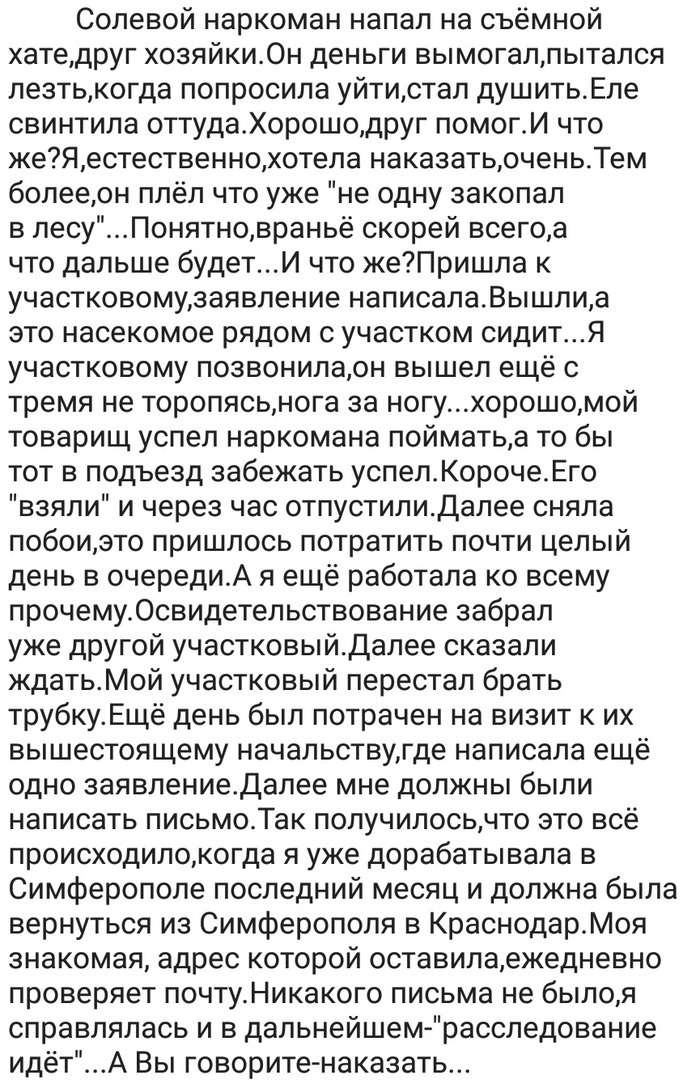 Солевой наркоман напал на съёмной хате,друг хозяйки.Он деньги вымогал,пытался лезть,когда попросила уйти,стал душить.Еле свинтила оттуда.Хорошо,друг помог.И что же?Я,естественно,хотела наказать,очень.Тем более,он плёл что уже "не одну закопал в лесу"...Понятно,враньё скорей всего,а что дальше будет...И что же?Пришла к участковому,заявление написала.Вышли,а это насекомое рядом с участком сидит...Я участковому позвонила,он вышел ещё с тремя не торопясь,нога за ногу...хорошо,мой товарищ успел наркомана поймать,а то бы тот в подъезд забежать успел.Короче.Его "взяли" и через час отпустили.Далее сняла побои,это пришлось потратить почти целый день в очереди.А я ещё работала ко всему прочему.Освидетельствование забрал уже другой участковый.Далее сказали ждать.Мой участковый перестал брать трубку.Ещё день был потрачен на визит к их вышестоящему начальству,где написала ещё одно заявление.Далее мне должны были написать письмо.Так получилось,что это всё происходило,когда я уже дорабатывала в Симферополе последний месяц и должна была вернуться из Симферополя в Краснодар.Моя знакомая, адрес которой оставила,ежедневно проверяет почту.Никакого письма не было,я справлялась и в дальнейшем-"расследование идёт"...А Вы говорите-наказать...